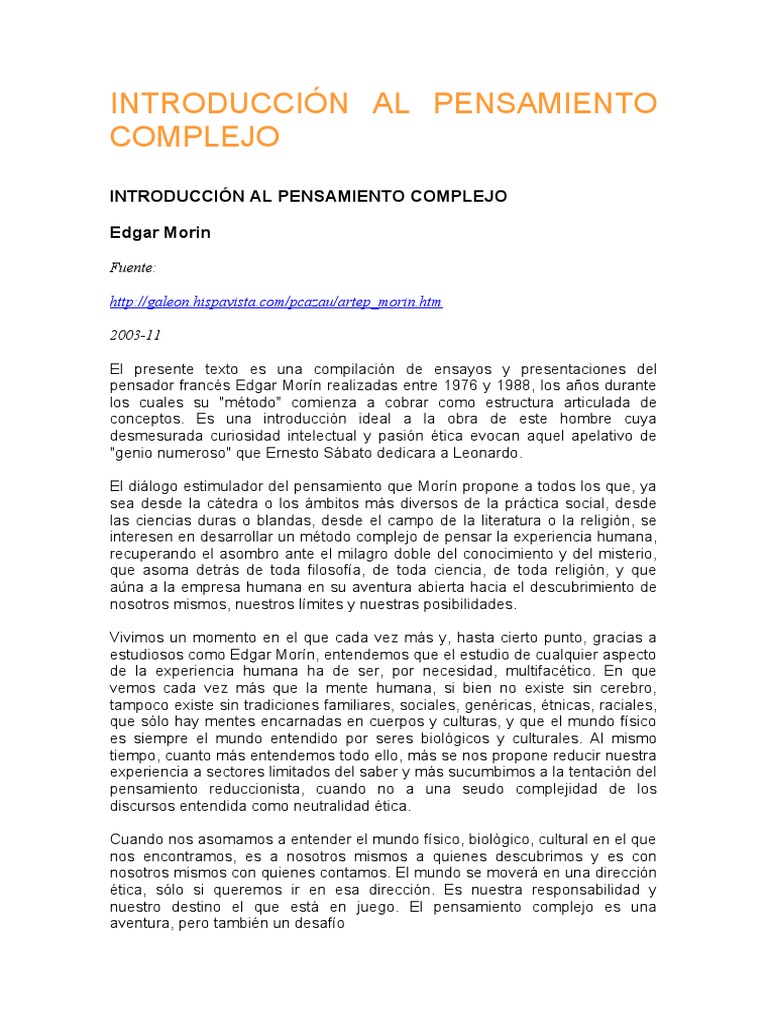 INTRODUCCIÓN AL PENSAMIENTO COMPLEJO

INTRODUCCIÓN AL PENSAMIENTO COMPLEJO

Edgar Morin

Fuente:

http://galeon.hispavista.com/pcazau/artep_morin.htm

2003-11

El presente texto es una compilación de ensayos y presentaciones del pensador francés Edgar Morín realizadas entre 1976 y 1988, los años durante los cuales su "método" comienza a cobrar como estructura articulada de conceptos. Es una introducción ideal a la obra de este hombre cuya desmesurada curiosidad intelectual y pasión ética evocan aquel apelativo de "genio numeroso" que Ernesto Sábato dedicara a Leonardo.

El diálogo estimulador del pensamiento que Morín propone a todos los que, ya sea desde la cátedra o los ámbitos más diversos de la práctica social, desde las ciencias duras o blandas, desde el campo de la literatura o la religión, se interesen en desarrollar un método complejo de pensar la experiencia humana, recuperando el asombro ante el milagro doble del conocimiento y del misterio, que asoma detrás de toda filosofía, de toda ciencia, de toda religión, y que aúna a la empresa humana en su aventura abierta hacia el descubrimiento de nosotros mismos, nuestros límites y nuestras posibilidades.

Vivimos un momento en el que cada vez más y, hasta cierto punto, gracias a estudiosos como Edgar Morín, entendemos que el estudio de cualquier aspecto de la experiencia humana ha de ser, por necesidad, multifacético. En que vemos cada vez más que la mente humana, si bien no existe sin cerebro, tampoco existe sin tradiciones familiares, sociales, genéricas, étnicas, raciales, que sólo hay mentes encarnadas en cuerpos y culturas, y que el mundo físico es siempre el mundo entendido por seres biológicos y culturales. Al mismo tiempo, cuanto más entendemos todo ello, más se nos propone reducir nuestra experiencia a sectores limitados del saber y más sucumbimos a la tentación del pensamiento reduccionista, cuando no a una seudo complejidad de los discursos entendida como neutralidad ética.

Cuando nos asomamos a entender el mundo físico, biológico, cultural en el que nos encontramos, es a nosotros mismos a quienes descubrimos y es con nosotros mismos con quienes contamos. El mundo se moverá en una dirección ética, sólo si queremos ir en esa dirección. Es nuestra responsabilidad y nuestro destino el que está en juego. El pensamiento complejo es una aventura, pero también un desafío